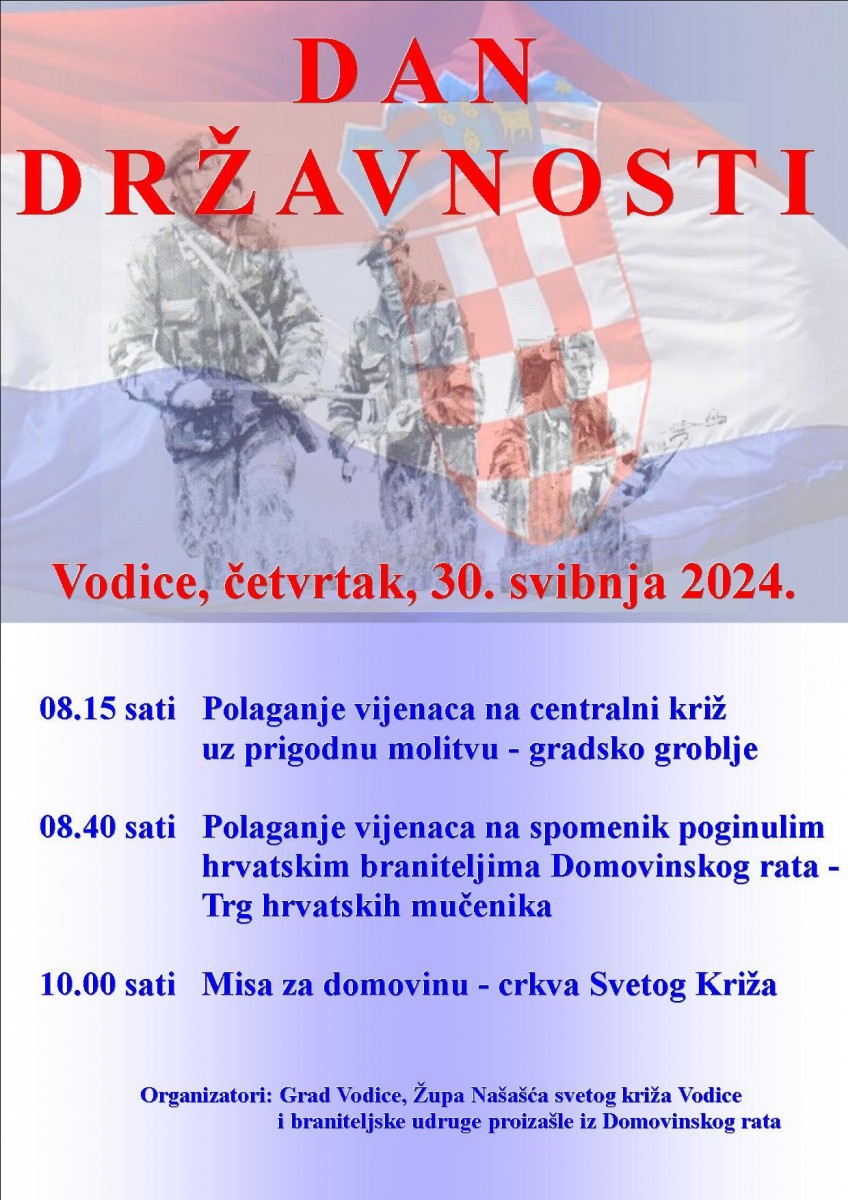 DAN DRŽAVNOSTI

Vodice, četvrtak, 30. svibnja 2024.

08.15 sati Polaganje vijenaca na centralni križ uz prigodnu molitvu - gradsko groblje

08.40 sati Polaganje vijenaca na spomenik poginulim hrvatskim braniteljima Domovinskog rata - Trg hrvatskih mučenika

10.00 sati Misa za domovinu - crkva Svetog Križa

Organizatori: Grad Vodice, Župa Našašća svetog križa Vodice i braniteljske udruge proizašle iz Domovinskog rata